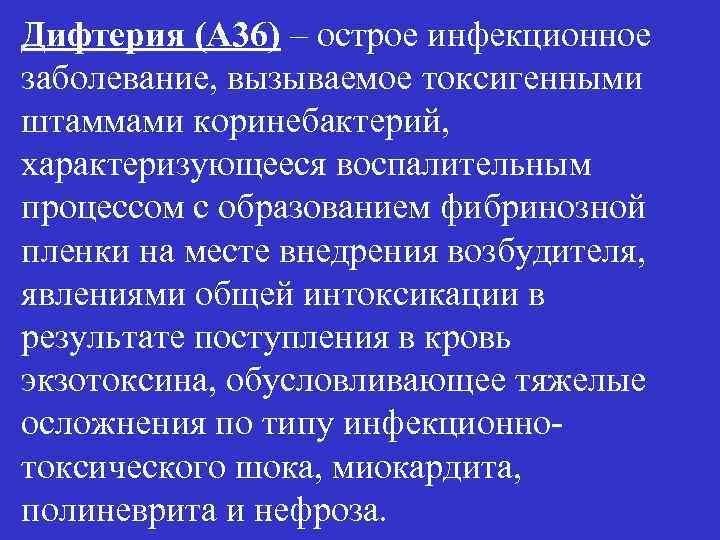 Дифтерия (А36) – острое инфекционное заболевание, вызываемое токсигенными штаммами коринебактерий, характеризующееся воспалительным процессом с образованием фибринозной пленки на месте внедрения возбудителя, явлениями общей интоксикации в результате поступления в кровь экзотоксина, обусловливающее тяжелые осложнения по типу инфекционно-токсического шока, миокардита, полиневрита и нефроза.